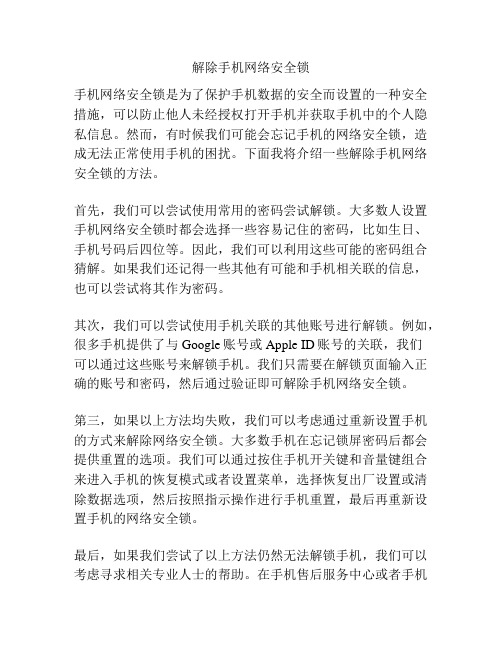 解除手机网络安全锁

手机网络安全锁是为了保护手机数据的安全而设置的一种安全措施，可以防止他人未经授权打开手机并获取手机中的个人隐私信息。然而，有时候我们可能会忘记手机的网络安全锁，造成无法正常使用手机的困扰。下面我将介绍一些解除手机网络安全锁的方法。

首先，我们可以尝试使用常用的密码尝试解锁。大多数人设置手机网络安全锁时都会选择一些容易记住的密码，比如生日、手机号码后四位等。因此，我们可以利用这些可能的密码组合猜解。如果我们还记得一些其他有可能和手机相关联的信息，也可以尝试将其作为密码。

其次，我们可以尝试使用手机关联的其他账号进行解锁。例如，很多手机提供了与 Google 账号或 Apple ID 账号的关联，我们可以通过这些账号来解锁手机。我们只需要在解锁页面输入正确的账号和密码，然后通过验证即可解除手机网络安全锁。

第三，如果以上方法均失败，我们可以考虑通过重新设置手机的方式来解除网络安全锁。大多数手机在忘记锁屏密码后都会提供重置的选项。我们可以通过按住手机开关键和音量键组合来进入手机的恢复模式或者设置菜单，选择恢复出厂设置或清除数据选项，然后按照指示操作进行手机重置，最后再重新设置手机的网络安全锁。

最后，如果我们尝试了以上方法仍然无法解锁手机，我们可以考虑寻求相关专业人士的帮助。在手机售后服务中心或者手机